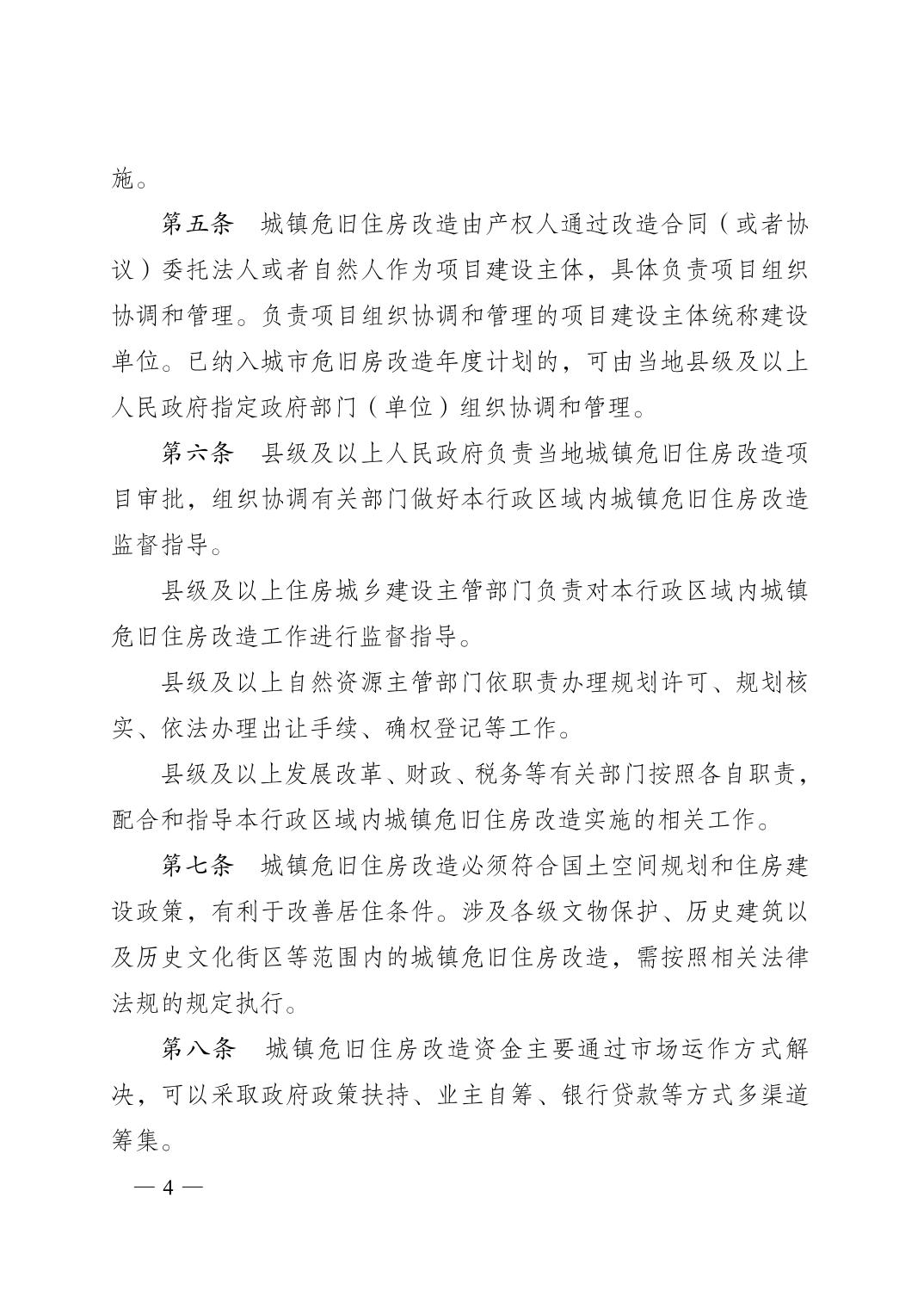 施。

第五条　城镇危旧住房改造由产权人通过改造合同（或者协议）委托法人或者自然人作为项目建设主体，具体负责项目组织协调和管理。负责项目组织协调和管理的项目建设主体统称建设单位。已纳入城市危旧房改造年度计划的，可由当地县级及以上人民政府指定政府部门（单位）组织协调和管理。

第六条　县级及以上人民政府负责当地城镇危旧住房改造项目审批，组织协调有关部门做好本行政区域内城镇危旧住房改造监督指导。

县级及以上住房城乡建设主管部门负责对本行政区域内城镇危旧住房改造工作进行监督指导。

县级及以上自然资源主管部门依职责办理规划许可、规划核实、依法办理出让手续、确权登记等工作。

县级及以上发展改革、财政、税务等有关部门按照各自职责，配合和指导本行政区域内城镇危旧住房改造实施的相关工作。

第七条　城镇危旧住房改造必须符合国土空间规划和住房建设政策，有利于改善居住条件。涉及各级文物保护、历史建筑以及历史文化街区等范围内的城镇危旧住房改造，需按照相关法律法规的规定执行。

第八条　城镇危旧住房改造资金主要通过市场运作方式解决，可以采取政府政策扶持、业主自筹、银行贷款等方式多渠道筹集。

— 4 —